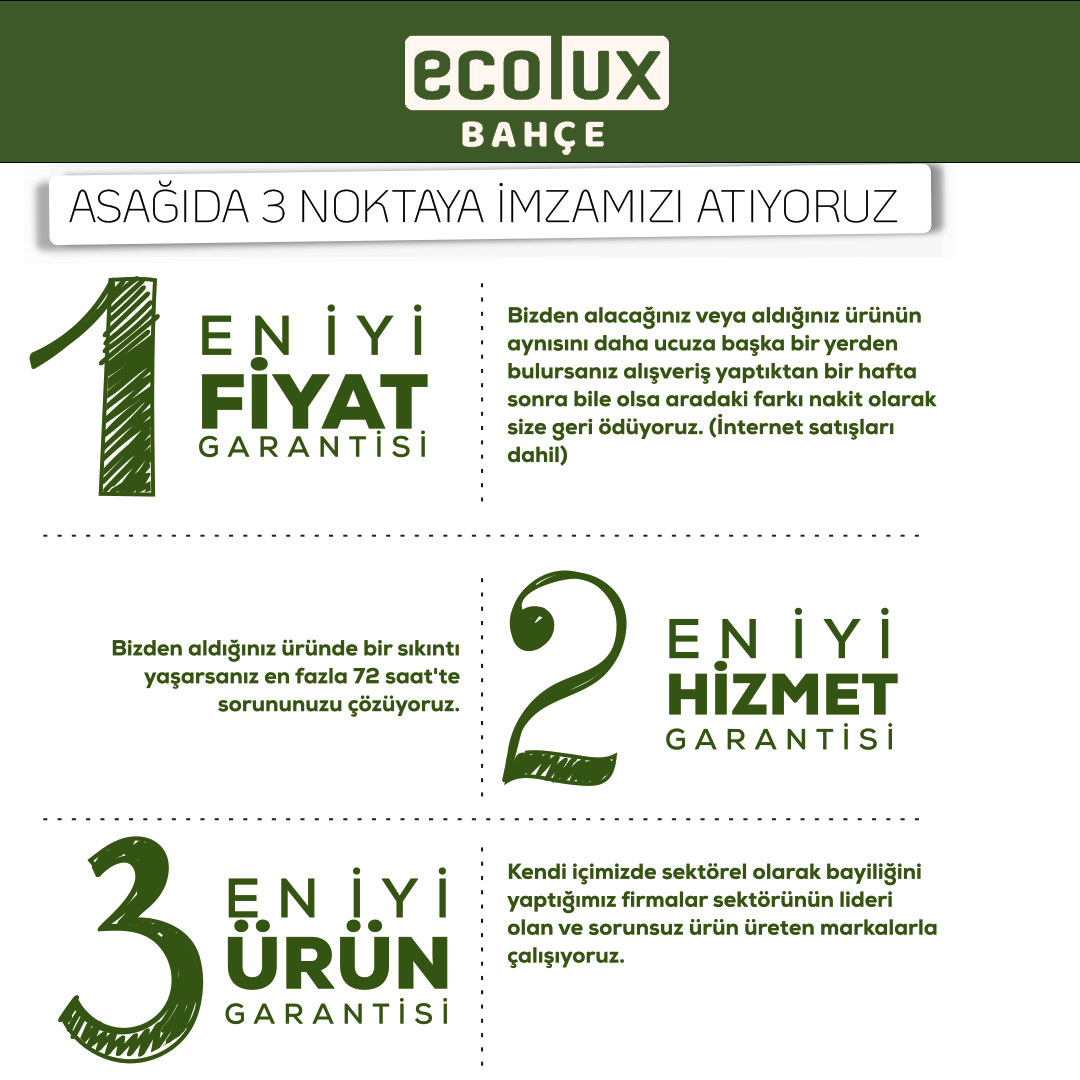 ecolux
BAHÇE

ASAĞIDA 3 NOKTAYA İMZAMIZI ATIYORUZ

1

EN İYİ
FİYAT
GARANTİSİ

Bizden alacağınız veya aldığınız ürünün aynısını daha ucuza başka bir yerden bulursanız alışveriş yaptıktan bir hafta sonra bile olsa aradaki farkı nakit olarak size geri ödüyoruz. (İnternet satışları dahil)

Bizden aldığınız üründe bir sıkıntı yaşarsanız en fazla 72 saat'te sorununuzu çözüyoruz.

2

EN İYİ
HİZMET
GARANTİSİ

3

EN İYİ
ÜRÜN
GARANTİSİ

Kendi içimizde sektörel olarak bayiliğini yaptığımız firmalar sektörünün lideri olan ve sorunsuz ürün üreten markalarla çalışıyoruz.